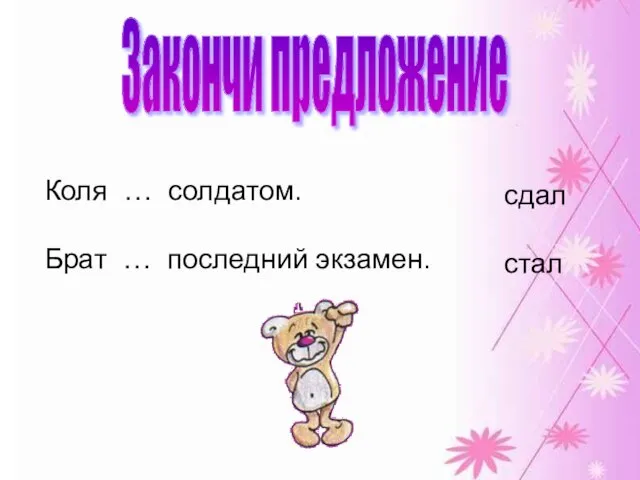 Закончи предложение

Коля … солдатом.

Брат … последний экзамен.

сдал

стал